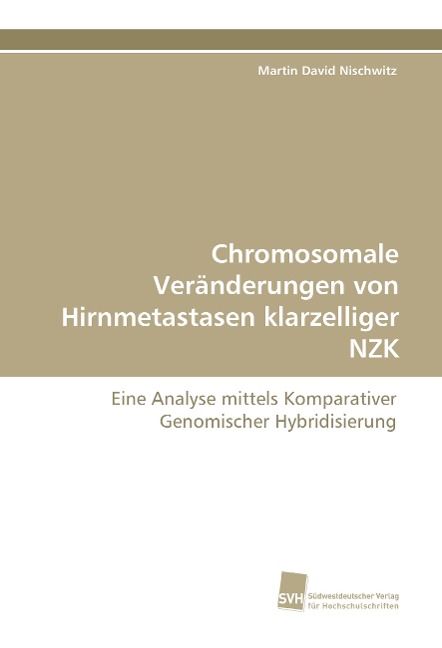 Martin David Nischwitz

Chromosomale Veränderungen von Hirnmetastasen klarzelliger NZK

Eine Analyse mittels Komparativer Genomischer Hybridisierung

SVH Südwestdeutscher Verlag für Hochschulschriften